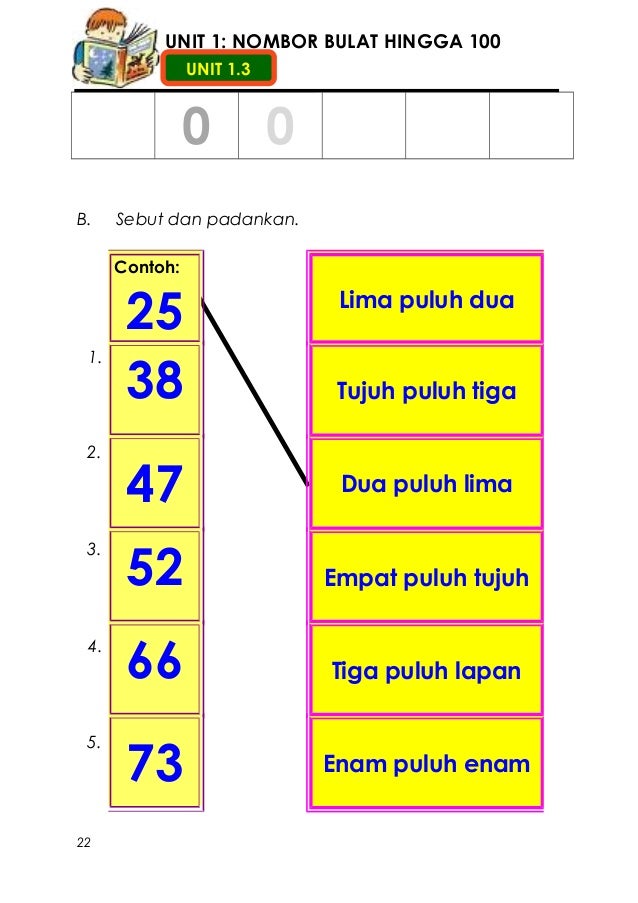 UNIT 1: NOMBOR BULAT HINGGA 100

UNIT 1.3

| | 0 | 0 | | | |
|---|---|---|---|---|---|

B. Sebut dan padankan.

Contoh:
25

1. 38

2. 47

3. 52

4. 66

5. 73

Lima puluh dua

Tujuh puluh tiga

Dua puluh lima

Empat puluh tujuh

Tiga puluh lapan

Enam puluh enam

22